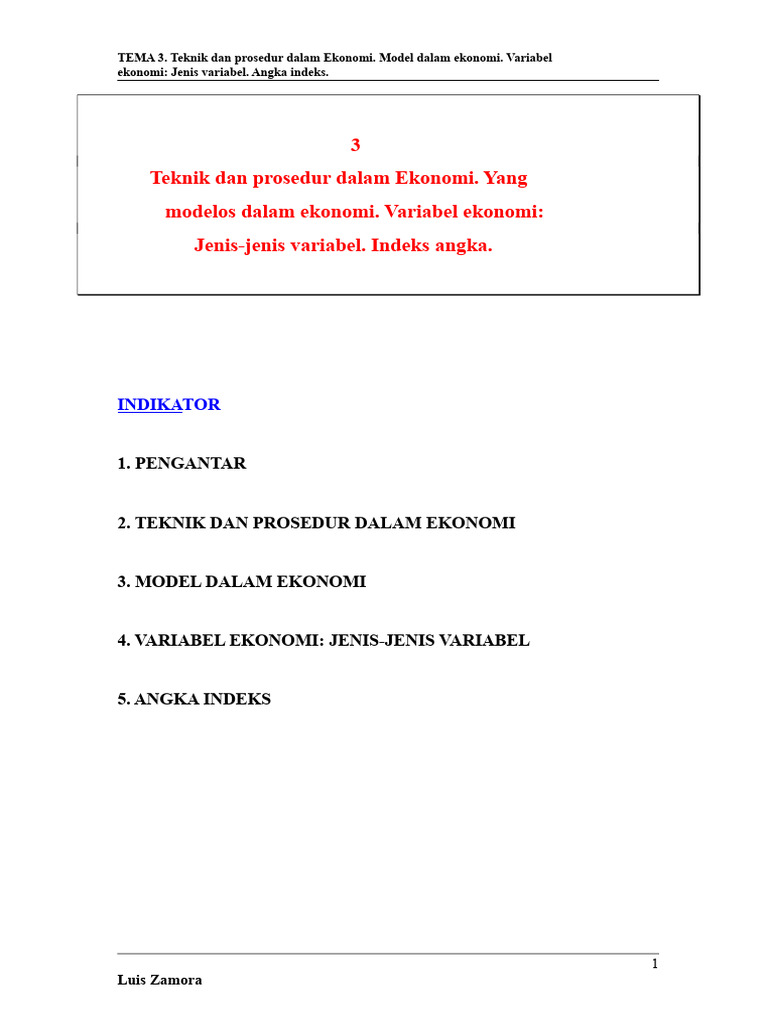 TEMA 3. Teknik dan prosedur dalam Ekonomi. Model dalam ekonomi. Variabel ekonomi: Jenis variabel. Angka indeks.

3

Teknik dan prosedur dalam Ekonomi. Yang modelos dalam ekonomi. Variabel ekonomi: Jenis-jenis variabel. Indeks angka.

INDIKATOR

1. PENGANTAR

2. TEKNIK DAN PROSEDUR DALAM EKONOMI

3. MODEL DALAM EKONOMI

4. VARIABEL EKONOMI: JENIS-JENIS VARIABEL

5. ANGKA INDEKS

1

Luis Zamora